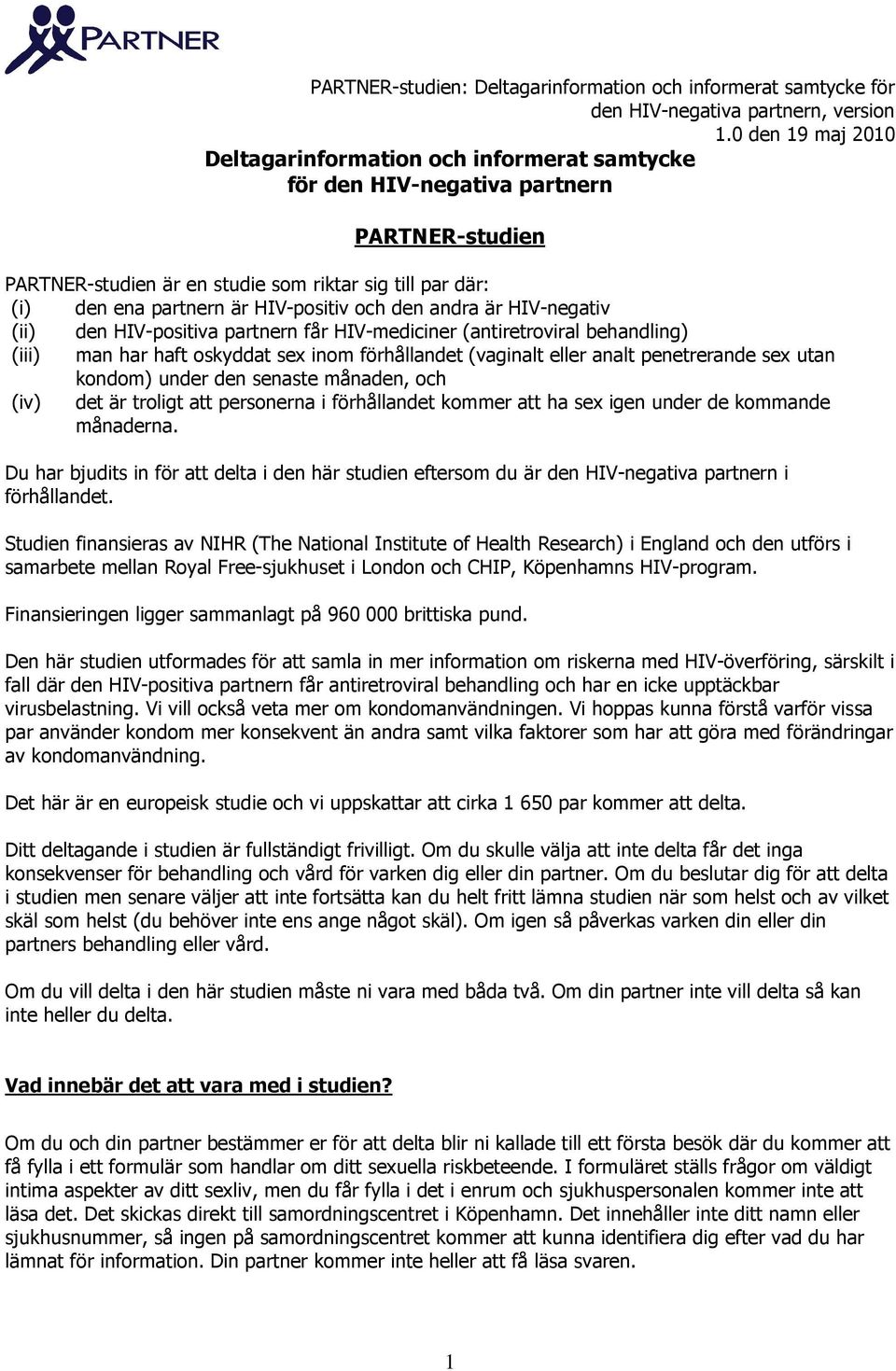 PARTNER

PARTNER-studien: Deltagarinformation och informerat samtycke för den HIV-negativa partnern, version 1.0 den 19 maj 2010

Deltagarinformation och informerat samtycke för den HIV-negativa partnern

PARTNER-studien

PARTNER-studien är en studie som riktar sig till par där:
(i) den ena partnern är HIV-positiv och den andra är HIV-negativ
(ii) den HIV-positiva partnern får HIV-mediciner (antiretroviral behandling)
(iii) man har haft oskyddat sex inom förhållandet (vaginalt eller analt penetrerande sex utan kondom) under den senaste månaden, och
(iv) det är troligt att personerna i förhållandet kommer att ha sex igen under de kommande månaderna.

Du har bjudits in för att delta i den här studien eftersom du är den HIV-negativa partnern i förhållandet.

Studien finansieras av NIHR (The National Institute of Health Research) i England och den utförs i samarbete mellan Royal Free-sjukhuset i London och CHIP, Köpenhamns HIV-program.

Finansieringen ligger sammanlagt på 960 000 brittiska pund.

Den här studien utformades för att samla in mer information om riskerna med HIV-överföring, särskilt i fall där den HIV-positiva partnern får antiretroviral behandling och har en icke upptäckbar virusbelastning. Vi vill också veta mer om kondomanvändningen. Vi hoppas kunna förstå varför vissa par använder kondom mer konsekvent än andra samt vilka faktorer som har att göra med förändringar av kondomanvändning.

Det här är en europeisk studie och vi uppskattar att cirka 1 650 par kommer att delta.

Ditt deltagande i studien är fullständigt frivilligt. Om du skulle välja att inte delta får det inga konsekvenser för behandling och vård för varken dig eller din partner. Om du beslutar dig för att delta i studien men senare väljer att inte fortsätta kan du helt fritt lämna studien när som helst och av vilket skäl som helst (du behöver inte ens ange något skäl). Om igen så påverkas varken din eller din partners behandling eller vård.

Om du vill delta i den här studien måste ni vara med båda två. Om din partner inte vill delta så kan inte heller du delta.

Vad innebär det att vara med i studien?

Om du och din partner bestämmer er för att delta blir ni kallade till ett första besök där du kommer att få fylla i ett formulär som handlar om ditt sexuella riskbeteende. I formuläret ställs frågor om väldigt intima aspekter av ditt sexliv, men du får fylla i det i enrum och sjukhuspersonalen kommer inte att läsa det. Det skickas direkt till samordningscentret i Köpenhamn. Det innehåller inte ditt namn eller sjukhusnummer, så ingen på samordningscentret kommer att kunna identifiera dig efter vad du har lämnat för information. Din partner kommer inte heller att få läsa svaren.

1